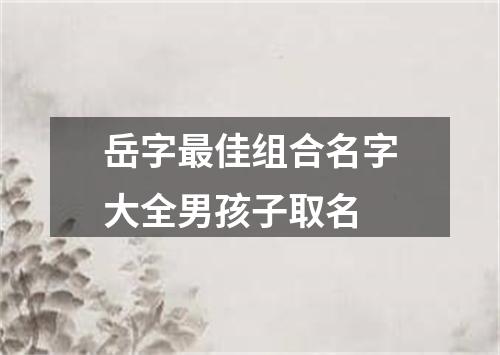 岳字最佳组合名字大全男孩子取名